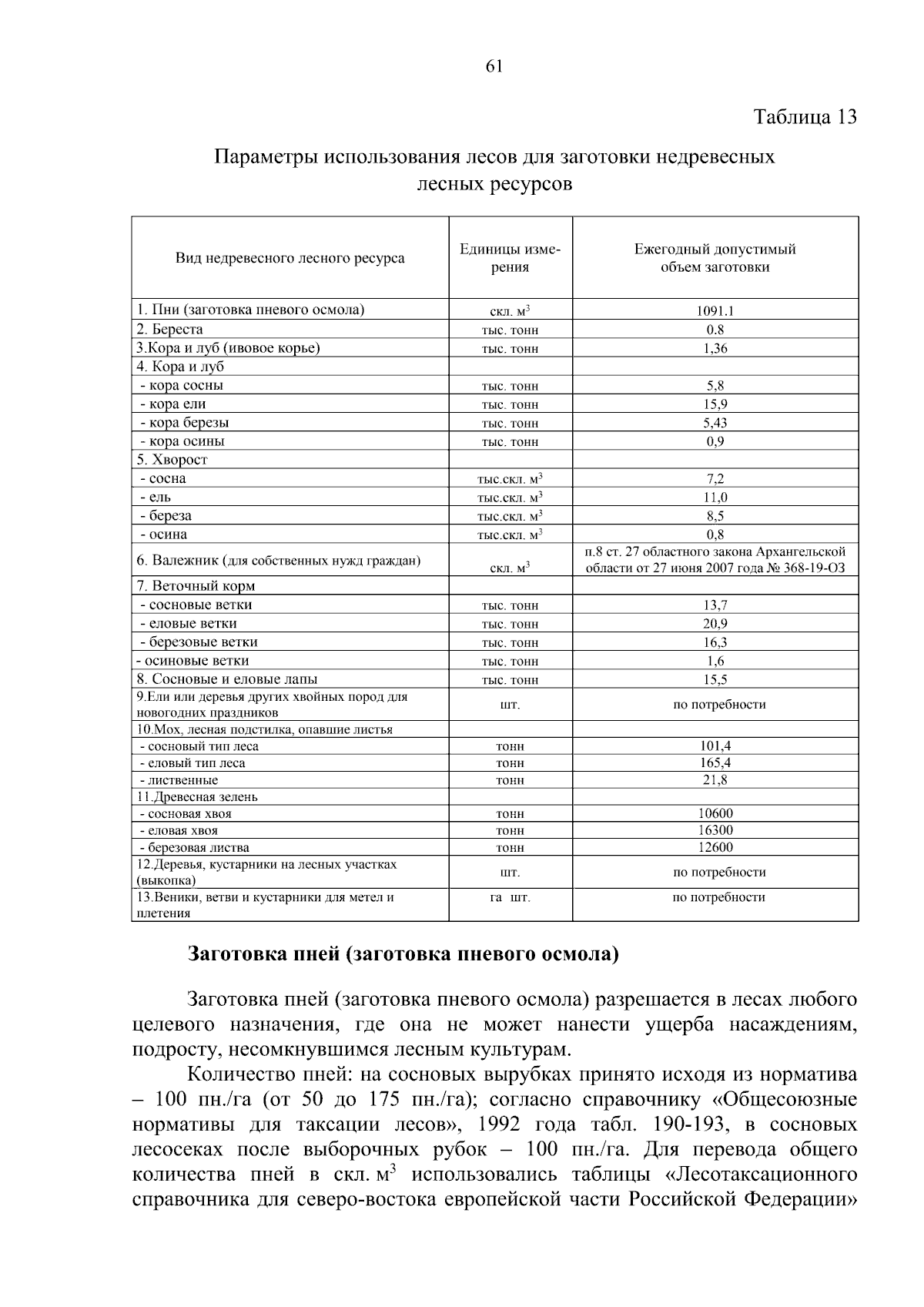 61

Таблица 13

Параметры использования лесов для заготовки недревесных лесных ресурсов

| Вид недревесного лесного ресурса | Единицы измерения | Ежегодный допустимый объем заготовки |
|---|---|---|
| 1. Пни (заготовка пневого осмола) | скл. $м^3$ | 1091.1 |
| 2. Береста | тыс. тонн | 0.8 |
| 3.Кора и луб (ивовое корье) | тыс. тонн | 1,36 |
| 4. Кора и луб | | |
| - кора сосны | тыс. тонн | 5,8 |
| - кора ели | тыс. тонн | 15,9 |
| - кора березы | тыс. тонн | 5,43 |
| - кора осины | тыс. тонн | 0,9 |
| 5. Хворост | | |
| - сосна | тыс.скл. $м^3$ | 7,2 |
| - ель | тыс.скл. $м^3$ | 11,0 |
| - береза | тыс.скл. $м^3$ | 8,5 |
| - осина | тыс.скл. $м^3$ | 0,8 |
| 6. Валежник (для собственных нужд граждан) | скл. $м^3$ | п.8 ст. 27 областного закона Архангельской области от 27 июня 2007 года № 368-19-ОЗ |
| 7. Веточный корм | | |
| - сосновые ветки | тыс. тонн | 13,7 |
| - еловые ветки | тыс. тонн | 20,9 |
| - березовые ветки | тыс. тонн | 16,3 |
| - осиновые ветки | тыс. тонн | 1,6 |
| 8. Сосновые и еловые лапы | тыс. тонн | 15,5 |
| 9.Ели или деревья других хвойных пород для новогодних праздников | шт. | по потребности |
| 10.Мох, лесная подстилка, опавшие листья | | |
| - сосновый тип леса | тонн | 101,4 |
| - еловый тип леса | тонн | 165,4 |
| - лиственные | тонн | 21,8 |
| 11.Древесная зелень | | |
| - сосновая хвоя | тонн | 10600 |
| - еловая хвоя | тонн | 16300 |
| - березовая листва | тонн | 12600 |
| 12.Деревья, кустарники на лесных участках (выкопка) | шт. | по потребности |
| 13.Веники, ветви и кустарники для метел и плетения | га шт. | по потребности |

Заготовка пней (заготовка пневого осмола)

Заготовка пней (заготовка пневого осмола) разрешается в лесах любого целевого назначения, где она не может нанести ущерба насаждениям, подросту, несомкнувшимся лесным культурам.

Количество пней: на сосновых вырубках принято исходя из норматива – 100 пн./га (от 50 до 175 пн./га); согласно справочнику «Общесоюзные нормативы для таксации лесов», 1992 года табл. 190-193, в сосновых лесосеках после выборочных рубок – 100 пн./га. Для перевода общего количества пней в скл. $м^3$ использовались таблицы «Лесотаксационного справочника для северо-востока европейской части Российской Федерации»